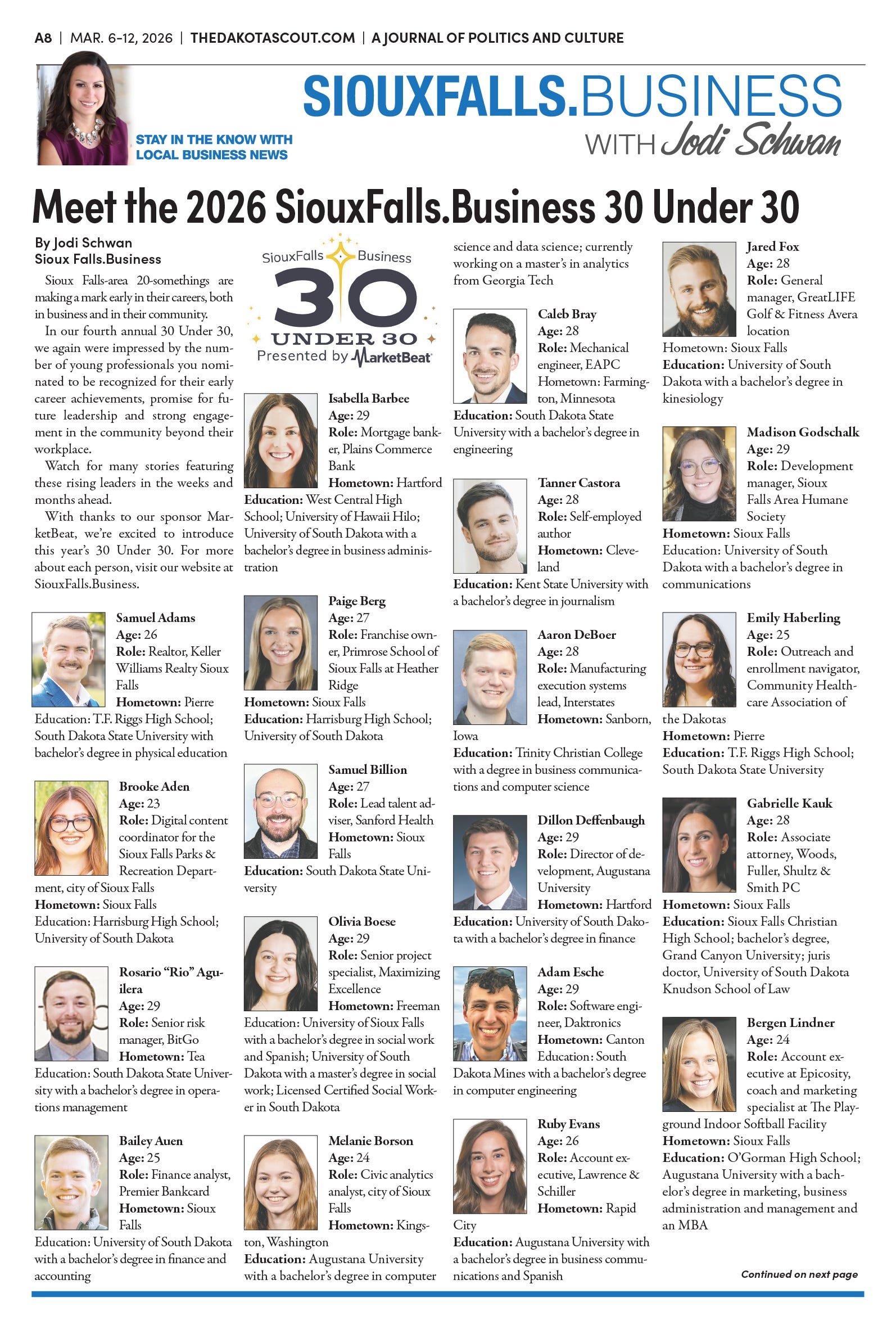 A8 | MAR. 6-12, 2026 | THEDAKOTASCOUT.COM | A JOURNAL OF POLITICS AND CULTURE

STAY IN THE KNOW WITH LOCAL BUSINESS NEWS

SIOUXFALLS.BUSINESS WITH Jodi Schwan

Meet the 2026 SiouxFalls.Business 30 Under 30

By Jodi Schwan
Sioux Falls.Business

Sioux Falls-area 20-somethings are making a mark early in their careers, both in business and in their community.

In our fourth annual 30 Under 30, we again were impressed by the number of young professionals you nominated to be recognized for their early career achievements, promise for future leadership and strong engagement in the community beyond their workplace.

Watch for many stories featuring these rising leaders in the weeks and months ahead.

With thanks to our sponsor MarketBeat, we're excited to introduce this year's 30 Under 30. For more about each person, visit our website at SiouxFalls.Business.

Samuel Adams
Age: 26
Role: Realtor, Keller Williams Realty Sioux Falls
Hometown: Pierre
Education: T.F. Riggs High School; South Dakota State University with bachelor's degree in physical education

Brooke Aden
Age: 23
Role: Digital content coordinator for the Sioux Falls Parks & Recreation Department, city of Sioux Falls
Hometown: Sioux Falls
Education: Harrisburg High School; University of South Dakota

Rosario "Rio" Aguilera
Age: 29
Role: Senior risk manager, BitGo
Hometown: Tea
Education: South Dakota State University with a bachelor's degree in operations management

Bailey Auen
Age: 25
Role: Finance analyst, Premier Bankcard
Hometown: Sioux Falls
Education: University of South Dakota with a bachelor's degree in finance and accounting

SiouxFalls Business 30 UNDER 30 Presented by MarketBeat

Isabella Barbee
Age: 29
Role: Mortgage banker, Plains Commerce Bank
Hometown: Hartford
Education: West Central High School; University of Hawaii Hilo; University of South Dakota with a bachelor's degree in business administration

Paige Berg
Age: 27
Role: Franchise owner, Primrose School of Sioux Falls at Heather Ridge
Hometown: Sioux Falls
Education: Harrisburg High School; University of South Dakota

Samuel Billion
Age: 27
Role: Lead talent adviser, Sanford Health
Hometown: Sioux Falls
Education: South Dakota State University

Olivia Boese
Age: 29
Role: Senior project specialist, Maximizing Excellence
Hometown: Freeman
Education: University of Sioux Falls with a bachelor's degree in social work and Spanish; University of South Dakota with a master's degree in social work; Licensed Certified Social Worker in South Dakota

Melanie Borson
Age: 24
Role: Civic analytics analyst, city of Sioux Falls
Hometown: Kingston, Washington
Education: Augustana University with a bachelor's degree in computer science and data science; currently working on a master's in analytics from Georgia Tech

Caleb Bray
Age: 28
Role: Mechanical engineer, EAPC
Hometown: Farmington, Minnesota
Education: South Dakota State University with a bachelor's degree in engineering

Tanner Castora
Age: 28
Role: Self-employed author
Hometown: Cleveland
Education: Kent State University with a bachelor's degree in journalism

Aaron DeBoer
Age: 28
Role: Manufacturing execution systems lead, Interstates
Hometown: Sanborn, Iowa
Education: Trinity Christian College with a degree in business communications and computer science

Dillon Deffenbaugh
Age: 29
Role: Director of development, Augustana University
Hometown: Hartford
Education: University of South Dakota with a bachelor's degree in finance

Adam Esche
Age: 29
Role: Software engineer, Daktronics
Hometown: Canton
Education: South Dakota Mines with a bachelor's degree in computer engineering

Ruby Evans
Age: 26
Role: Account executive, Lawrence & Schiller
Hometown: Rapid City
Education: Augustana University with a bachelor's degree in business communications and Spanish

Jared Fox
Age: 28
Role: General manager, GreatLIFE Golf & Fitness Avera location
Hometown: Sioux Falls
Education: University of South Dakota with a bachelor's degree in kinesiology

Madison Godschalk
Age: 29
Role: Development manager, Sioux Falls Area Humane Society
Hometown: Sioux Falls
Education: University of South Dakota with a bachelor's degree in communications

Emily Haberling
Age: 25
Role: Outreach and enrollment navigator, Community Healthcare Association of the Dakotas
Hometown: Pierre
Education: T.F. Riggs High School; South Dakota State University

Gabrielle Kauk
Age: 28
Role: Associate attorney, Woods, Fuller, Shultz & Smith PC
Hometown: Sioux Falls
Education: Sioux Falls Christian High School; bachelor's degree, Grand Canyon University; juris doctor, University of South Dakota Knudson School of Law

Bergen Lindner
Age: 24
Role: Account executive at Epicosity, coach and marketing specialist at The Playground Indoor Softball Facility
Hometown: Sioux Falls
Education: O'Gorman High School; Augustana University with a bachelor's degree in marketing, business administration and management and an MBA

Continued on next page